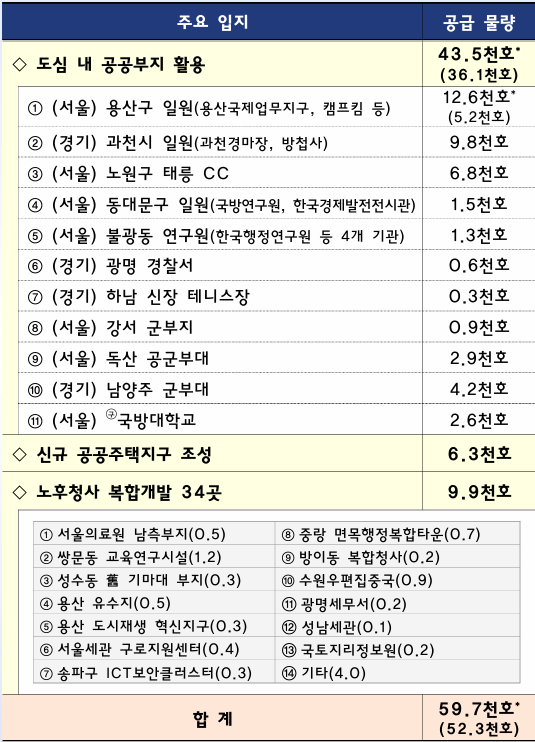 | 주요 입지 | 공급 물량 |
|---|---|
| ◇ 도심 내 공공부지 활용 | 43.5천호* (36.1천호) |
| ① (서울) 용산구 일원(용산국제업무지구, 캠프킴 등) | 12.6천호* (5.2천호) |
| ② (경기) 과천시 일원(과천경마장, 방첩사) | 9.8천호 |
| ③ (서울) 노원구 태릉 CC | 6.8천호 |
| ④ (서울) 동대문구 일원(국방연구원, 한국경제발전전시관) | 1.5천호 |
| ⑤ (서울) 불광동 연구원(한국행정연구원 등 4개 기관) | 1.3천호 |
| ⑥ (경기) 광명 경찰서 | 0.6천호 |
| ⑦ (경기) 하남 신장 테니스장 | 0.3천호 |
| ⑧ (서울) 강서 군부지 | 0.9천호 |
| ⑨ (서울) 독산 공군부대 | 2.9천호 |
| ⑩ (경기) 남양주 군부대 | 4.2천호 |
| ⑪ (서울) ㉮국방대학교 | 2.6천호 |
| ◇ 신규 공공주택지구 조성 | 6.3천호 |
| ◇ 노후청사 복합개발 34곳 | 9.9천호 |

| | |
|---|---|
| ① 서울의료원 남측부지(0.5) | ⑧ 중랑 면목행정복합타운(0.7) |
| ② 쌍문동 교육연구시설(1.2) | ⑨ 방이동 복합청사(0.2) |
| ③ 성수동 舊 기마대 부지(0.3) | ⑩ 수원우편집중국(0.9) |
| ④ 용산 유수지(0.5) | ⑪ 광명세무서(0.2) |
| ⑤ 용산 도시재생 혁신지구(0.3) | ⑫ 성남세관(0.1) |
| ⑥ 서울세관 구로지원센터(0.4) | ⑬ 국토지리정보원(0.2) |
| ⑦ 송파구 ICT보안클러스터(0.3) | ⑭ 기타(4.0) |

| 합 계 | 59.7천호* (52.3천호) |
|---|---|